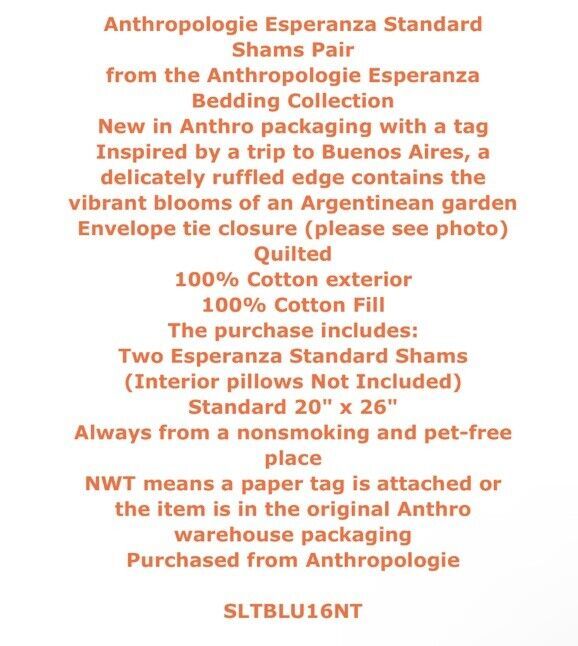 Anthropologie Esperanza Standard Shams Pair
from the Anthropologie Esperanza Bedding Collection
New in Anthro packaging with a tag
Inspired by a trip to Buenos Aires, a delicately ruffled edge contains the vibrant blooms of an Argentinean garden
Envelope tie closure (please see photo)
Quilted
100% Cotton exterior
100% Cotton Fill
The purchase includes:
Two Esperanza Standard Shams
(Interior pillows Not Included)
Standard 20" x 26"
Always from a nonsmoking and pet-free place
NWT means a paper tag is attached or the item is in the original Anthro warehouse packaging
Purchased from Anthropologie

SLTBLU16NT